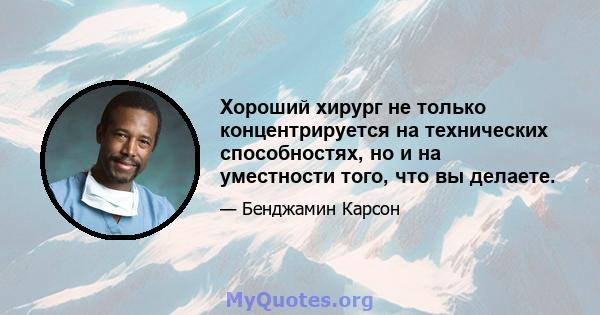 Хороший хирург не только концентрируется на технических способностях, но и на уместности того, что вы делаете.

— Бенджамин Карсон

MyQuotes.org